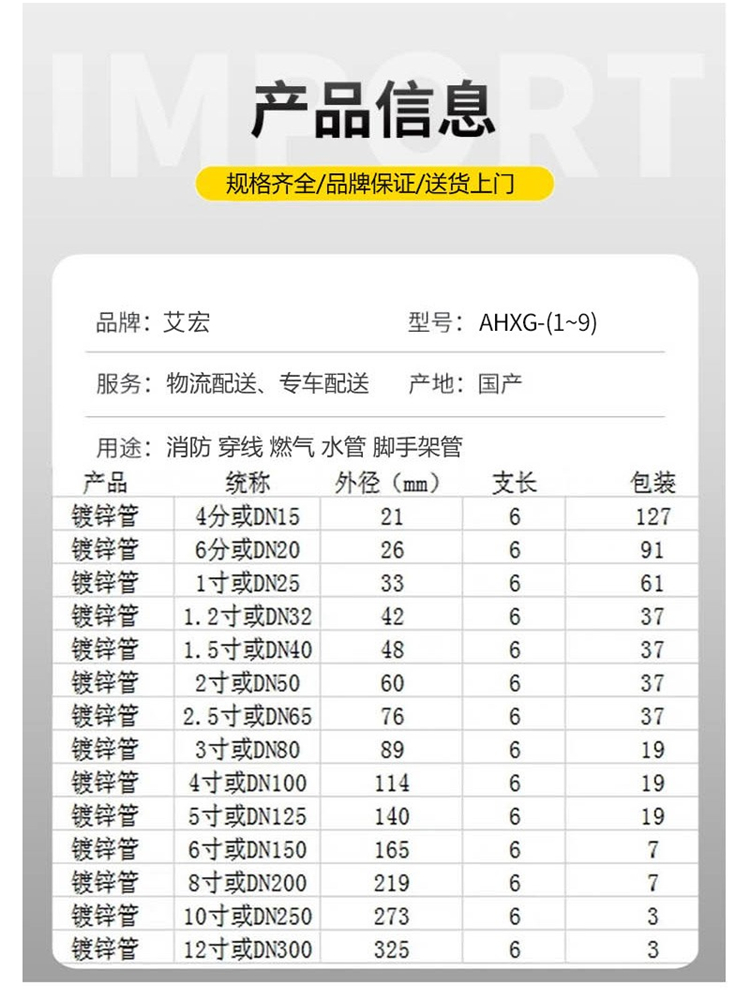 IMPORT

产品信息

规格齐全/品牌保证/送货上门

品牌：艾宏　　型号：AHXG-(1~9)

服务：物流配送、专车配送　　产地：国产

用途：消防 穿线 燃气 水管 脚手架管

| 产品 | 统称 | 外径（mm） | 支长 | 包装 |
|---|---|---|---|---|
| 镀锌管 | 4分或DN15 | 21 | 6 | 127 |
| 镀锌管 | 6分或DN20 | 26 | 6 | 91 |
| 镀锌管 | 1寸或DN25 | 33 | 6 | 61 |
| 镀锌管 | 1.2寸或DN32 | 42 | 6 | 37 |
| 镀锌管 | 1.5寸或DN40 | 48 | 6 | 37 |
| 镀锌管 | 2寸或DN50 | 60 | 6 | 37 |
| 镀锌管 | 2.5寸或DN65 | 76 | 6 | 37 |
| 镀锌管 | 3寸或DN80 | 89 | 6 | 19 |
| 镀锌管 | 4寸或DN100 | 114 | 6 | 19 |
| 镀锌管 | 5寸或DN125 | 140 | 6 | 19 |
| 镀锌管 | 6寸或DN150 | 165 | 6 | 7 |
| 镀锌管 | 8寸或DN200 | 219 | 6 | 7 |
| 镀锌管 | 10寸或DN250 | 273 | 6 | 3 |
| 镀锌管 | 12寸或DN300 | 325 | 6 | 3 |